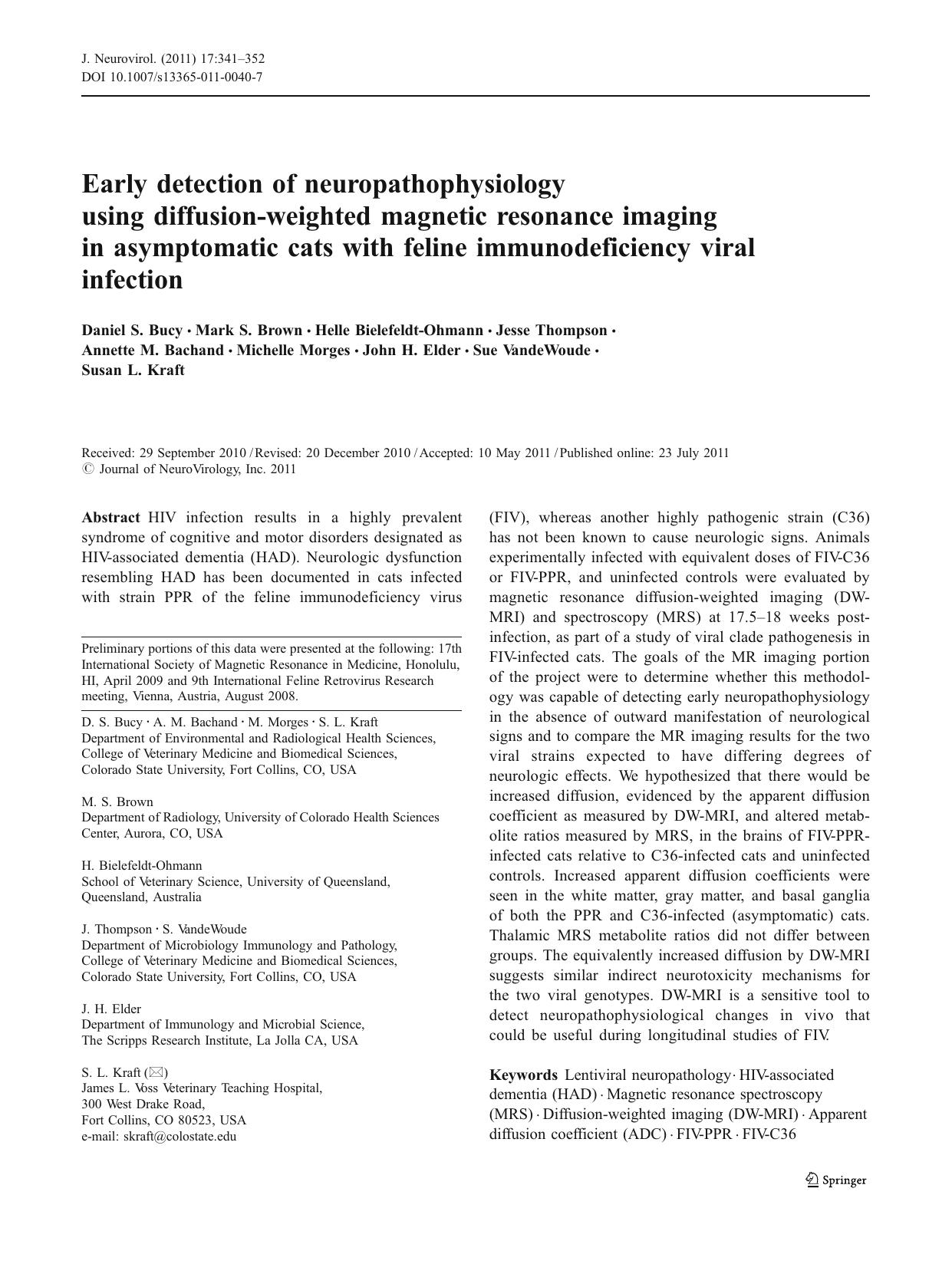 J. Neurovirol. (2011) 17:341–352
DOI 10.1007/s13365-011-0040-7

Early detection of neuropathophysiology using diffusion-weighted magnetic resonance imaging in asymptomatic cats with feline immunodeficiency viral infection

Daniel S. Bucy · Mark S. Brown · Helle Bielefeldt-Ohmann · Jesse Thompson · Annette M. Bachand · Michelle Morges · John H. Elder · Sue VandeWoude · Susan L. Kraft

Received: 29 September 2010 / Revised: 20 December 2010 / Accepted: 10 May 2011 / Published online: 23 July 2011
© Journal of NeuroVirology, Inc. 2011

Abstract HIV infection results in a highly prevalent syndrome of cognitive and motor disorders designated as HIV-associated dementia (HAD). Neurologic dysfunction resembling HAD has been documented in cats infected with strain PPR of the feline immunodeficiency virus

Preliminary portions of this data were presented at the following: 17th International Society of Magnetic Resonance in Medicine, Honolulu, HI, April 2009 and 9th International Feline Retrovirus Research meeting, Vienna, Austria, August 2008.

D. S. Bucy · A. M. Bachand · M. Morges · S. L. Kraft
Department of Environmental and Radiological Health Sciences,
College of Veterinary Medicine and Biomedical Sciences,
Colorado State University, Fort Collins, CO, USA

M. S. Brown
Department of Radiology, University of Colorado Health Sciences
Center, Aurora, CO, USA

H. Bielefeldt-Ohmann
School of Veterinary Science, University of Queensland,
Queensland, Australia

J. Thompson · S. VandeWoude
Department of Microbiology Immunology and Pathology,
College of Veterinary Medicine and Biomedical Sciences,
Colorado State University, Fort Collins, CO, USA

J. H. Elder
Department of Immunology and Microbial Science,
The Scripps Research Institute, La Jolla CA, USA

S. L. Kraft (✉)
James L. Voss Veterinary Teaching Hospital,
300 West Drake Road,
Fort Collins, CO 80523, USA
e-mail: skraft@colostate.edu

(FIV), whereas another highly pathogenic strain (C36) has not been known to cause neurologic signs. Animals experimentally infected with equivalent doses of FIV-C36 or FIV-PPR, and uninfected controls were evaluated by magnetic resonance diffusion-weighted imaging (DW-MRI) and spectroscopy (MRS) at 17.5–18 weeks post-infection, as part of a study of viral clade pathogenesis in FIV-infected cats. The goals of the MR imaging portion of the project were to determine whether this methodology was capable of detecting early neuropathophysiology in the absence of outward manifestation of neurological signs and to compare the MR imaging results for the two viral strains expected to have differing degrees of neurologic effects. We hypothesized that there would be increased diffusion, evidenced by the apparent diffusion coefficient as measured by DW-MRI, and altered metabolite ratios measured by MRS, in the brains of FIV-PPR-infected cats relative to C36-infected cats and uninfected controls. Increased apparent diffusion coefficients were seen in the white matter, gray matter, and basal ganglia of both the PPR and C36-infected (asymptomatic) cats. Thalamic MRS metabolite ratios did not differ between groups. The equivalently increased diffusion by DW-MRI suggests similar indirect neurotoxicity mechanisms for the two viral genotypes. DW-MRI is a sensitive tool to detect neuropathophysiological changes in vivo that could be useful during longitudinal studies of FIV.

Keywords Lentiviral neuropathology · HIV-associated dementia (HAD) · Magnetic resonance spectroscopy (MRS) · Diffusion-weighted imaging (DW-MRI) · Apparent diffusion coefficient (ADC) · FIV-PPR · FIV-C36

Springer